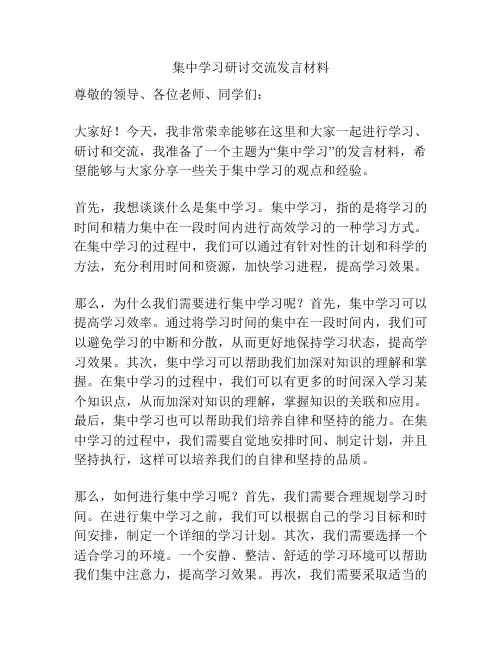 集中学习研讨交流发言材料

尊敬的领导、各位老师、同学们：

大家好！今天，我非常荣幸能够在这里和大家一起进行学习、研讨和交流，我准备了一个主题为“集中学习”的发言材料，希望能够与大家分享一些关于集中学习的观点和经验。

首先，我想谈谈什么是集中学习。集中学习，指的是将学习的时间和精力集中在一段时间内进行高效学习的一种学习方式。在集中学习的过程中，我们可以通过有针对性的计划和科学的方法，充分利用时间和资源，加快学习进程，提高学习效果。

那么，为什么我们需要进行集中学习呢？首先，集中学习可以提高学习效率。通过将学习时间的集中在一段时间内，我们可以避免学习的中断和分散，从而更好地保持学习状态，提高学习效果。其次，集中学习可以帮助我们加深对知识的理解和掌握。在集中学习的过程中，我们可以有更多的时间深入学习某个知识点，从而加深对知识的理解，掌握知识的关联和应用。最后，集中学习也可以帮助我们培养自律和坚持的能力。在集中学习的过程中，我们需要自觉地安排时间、制定计划，并且坚持执行，这样可以培养我们的自律和坚持的品质。

那么，如何进行集中学习呢？首先，我们需要合理规划学习时间。在进行集中学习之前，我们可以根据自己的学习目标和时间安排，制定一个详细的学习计划。其次，我们需要选择一个适合学习的环境。一个安静、整洁、舒适的学习环境可以帮助我们集中注意力，提高学习效果。再次，我们需要采取适当的